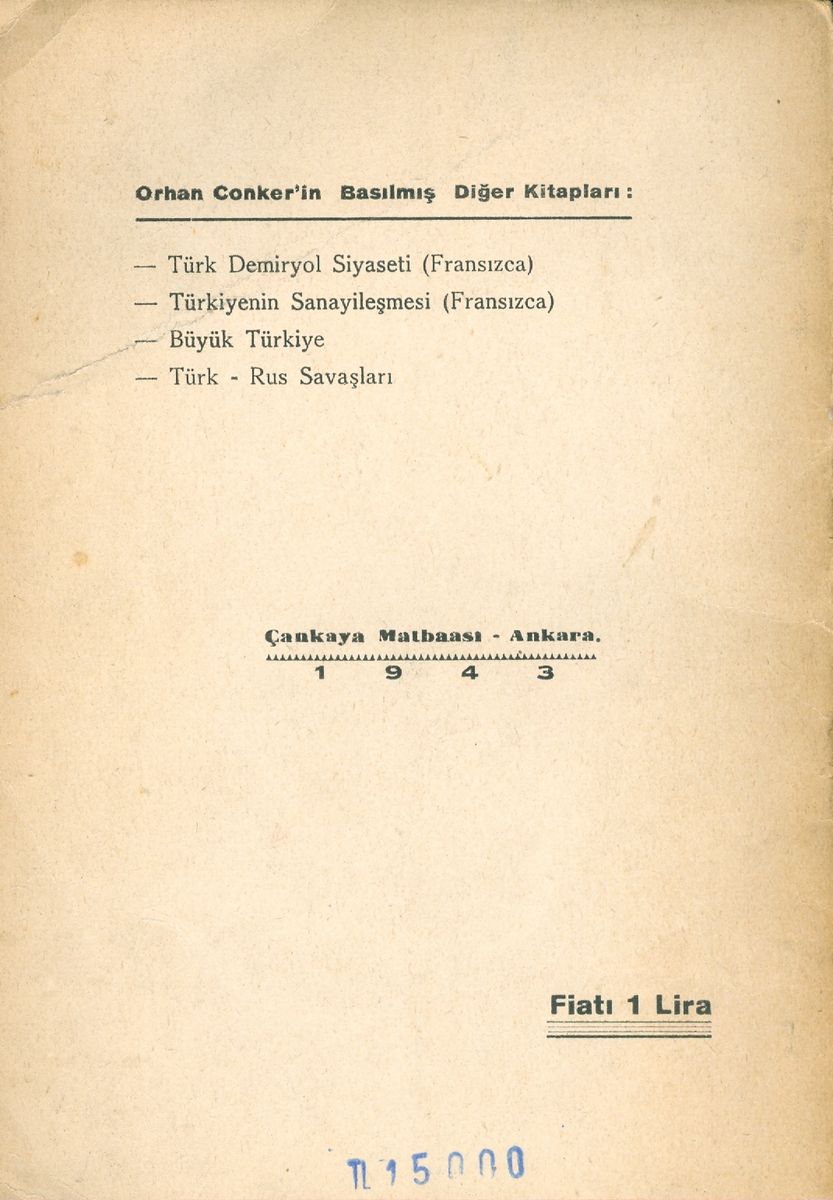 Orhan Conker'in Basılmış Diğer Kitapları :

— Türk Demiryol Siyaseti (Fransızca)
— Türkiyenin Sanayileşmesi (Fransızca)
— Büyük Türkiye
— Türk - Rus Savaşları

Çankaya Matbaası - Ankara.
1 9 4 3

Fiatı 1 Lira

TL 15000